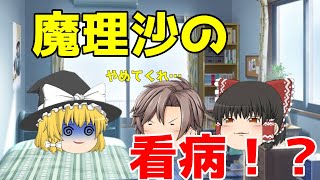 魔理沙の

やめてくれ…

看病！？